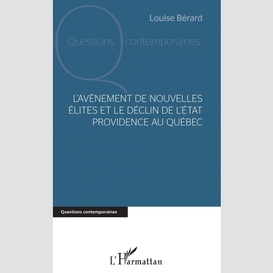 Louise Bérard

Questions contemporaines

L'AVÈNEMENT DE NOUVELLES ÉLITES ET LE DÉCLIN DE L'ÉTAT PROVIDENCE AU QUÉBEC

Questions contemporaines

L'Harmattan